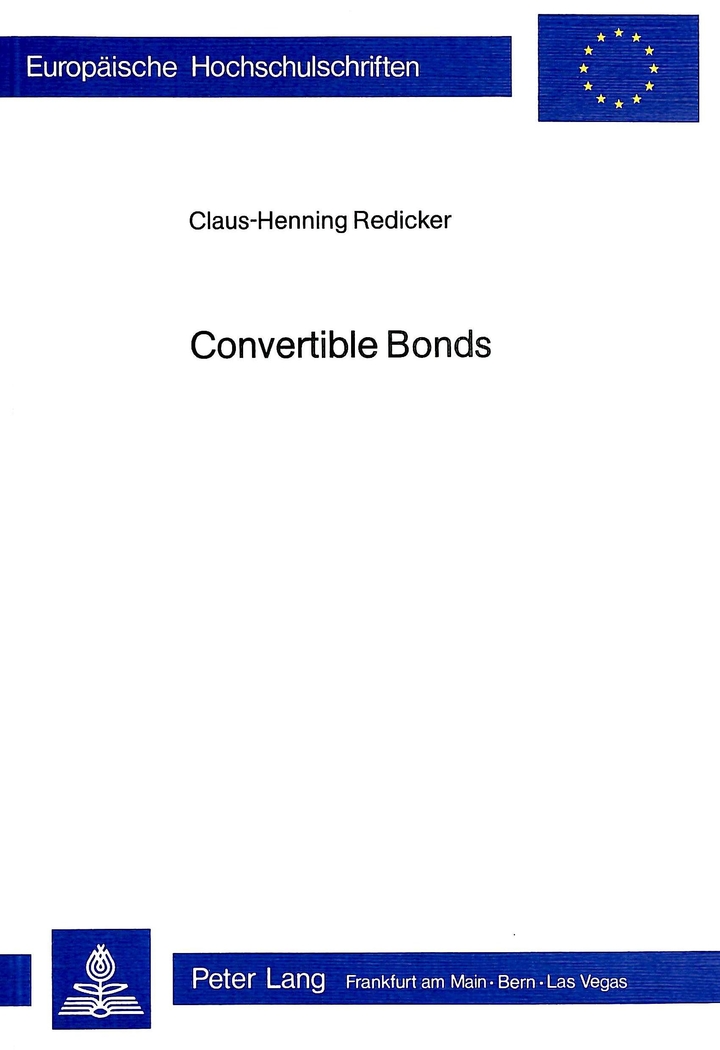 Europäische Hochschulschriften

Claus-Henning Redicker

Convertible Bonds

Peter Lang Frankfurt am Main · Bern · Las Vegas